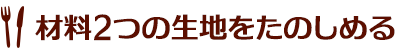 材料2つの生地をたのしめる